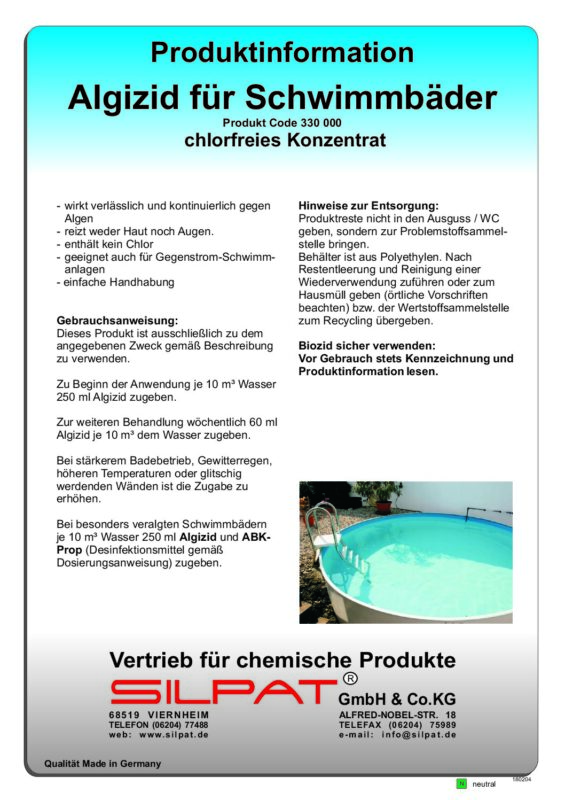 Produktinformation

Algizid für Schwimmbäder

Produkt Code 330 000

chlorfreies Konzentrat

- wirkt verlässlich und kontinuierlich gegen Algen
- reizt weder Haut noch Augen.
- enthält kein Chlor
- geeignet auch für Gegenstrom-Schwimmanlagen
- einfache Handhabung

Gebrauchsanweisung:
Dieses Produkt ist ausschließlich zu dem angegebenen Zweck gemäß Beschreibung zu verwenden.

Zu Beginn der Anwendung je 10 m³ Wasser 250 ml Algizid zugeben.

Zur weiteren Behandlung wöchentlich 60 ml Algizid je 10 m³ dem Wasser zugeben.

Bei stärkerem Badebetrieb, Gewitterregen, höheren Temperaturen oder glitschig werdenden Wänden ist die Zugabe zu erhöhen.

Bei besonders veralgten Schwimmbädern je 10 m³ Wasser 250 ml Algizid und ABK-Prop (Desinfektionsmittel gemäß Dosierungsanweisung) zugeben.

Hinweise zur Entsorgung:
Produktreste nicht in den Ausguss / WC geben, sondern zur Problemstoffsammelstelle bringen.
Behälter ist aus Polyethylen. Nach Restentleerung und Reinigung einer Wiederverwendung zuführen oder zum Hausmüll geben (örtliche Vorschriften beachten) bzw. der Wertstoffsammelstelle zum Recycling übergeben.

Biozid sicher verwenden:
Vor Gebrauch stets Kennzeichnung und Produktinformation lesen.

Vertrieb für chemische Produkte

SILPAT® GmbH & Co.KG

68519 VIERNHEIM
TELEFON (06204) 77488
web: www.silpat.de

ALFRED-NOBEL-STR. 18
TELEFAX (06204) 75989
e-mail: info@silpat.de

Qualität Made in Germany

N neutral 180204